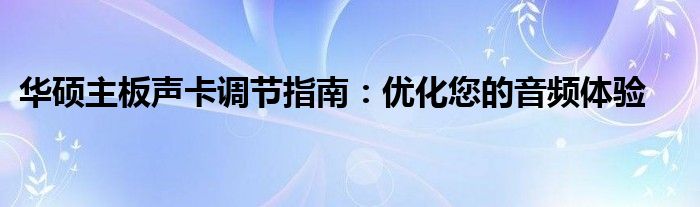 华硕主板声卡调节指南：优化您的音频体验